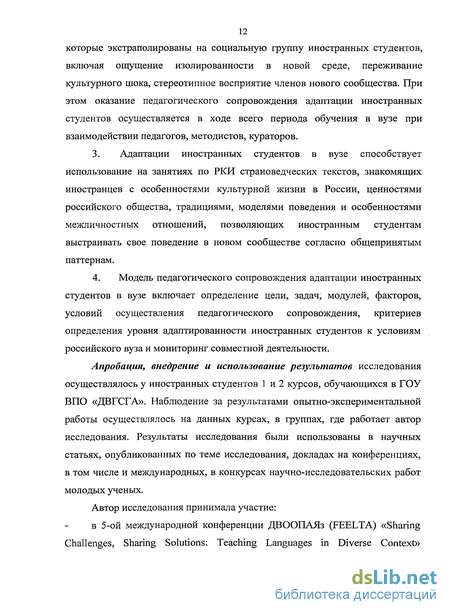 12

которые экстраполированы на социальную группу иностранных студентов, включая ощущение изолированности в новой среде, переживание культурного шока, стереотипное восприятие членов нового сообщества. При этом оказание педагогического сопровождения адаптации иностранных студентов осуществляется в ходе всего периода обучения в вузе при взаимодействии педагогов, методистов, кураторов.

3. Адаптации иностранных студентов в вузе способствует использование на занятиях по РКИ страноведческих текстов, знакомящих иностранцев с особенностями культурной жизни в России, ценностями российского общества, традициями, моделями поведения и особенностями межличностных отношений, позволяющих иностранным студентам выстраивать свое поведение в новом сообществе согласно общепринятым паттернам.

4. Модель педагогического сопровождения адаптации иностранных студентов в вузе включает определение цели, задач, модулей, факторов, условий осуществления педагогического сопровождения, критериев определения уровня адаптированности иностранных студентов к условиям российского вуза и мониторинг совместной деятельности.

Апробация, внедрение и использование результатов исследования осуществлялось у иностранных студентов 1 и 2 курсов, обучающихся в ГОУ ВПО «ДВГСГА». Наблюдение за результатами опытно-экспериментальной работы осуществлялось на данных курсах, в группах, где работает автор исследования. Результаты исследования были использованы в научных статьях, опубликованных по теме исследования, докладах на конференциях, в том числе и международных, в конкурсах научно-исследовательских работ молодых ученых.

Автор исследования принимала участие:

- в 5-ой международной конференции ДВООПАЯз (FEELTA) «Sharing Challenges, Sharing Solutions: Teaching Languages in Diverse Context»

dsLib.net
библиотека диссертаций